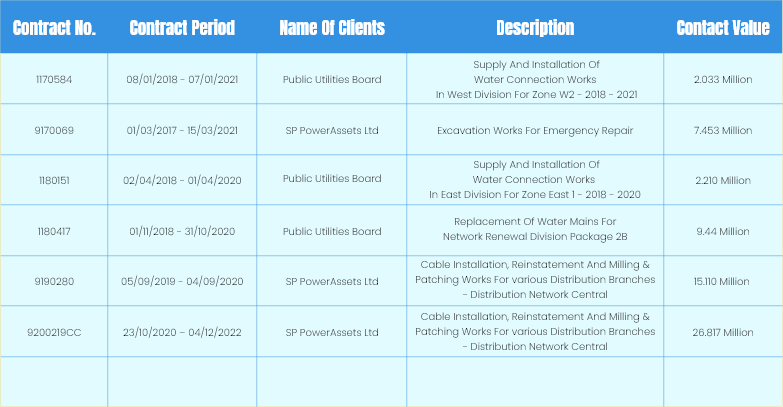 | Contract No. | Contract Period | Name Of Clients | Description | Contact Value |
|---|---|---|---|---|
| 1170584 | 08/01/2018 - 07/01/2021 | Public Utilities Board | Supply And Installation Of Water Connection Works In West Division For Zone W2 - 2018 - 2021 | 2.033 Million |
| 9170069 | 01/03/2017 - 15/03/2021 | SP PowerAssets Ltd | Excavation Works For Emergency Repair | 7.453 Million |
| 1180151 | 02/04/2018 - 01/04/2020 | Public Utilities Board | Supply And Installation Of Water Connection Works In East Division For Zone East 1 - 2018 - 2020 | 2.210 Million |
| 1180417 | 01/11/2018 - 31/10/2020 | Public Utilities Board | Replacement Of Water Mains For Network Renewal Division Package 2B | 9.44 Million |
| 9190280 | 05/09/2019 - 04/09/2020 | SP PowerAssets Ltd | Cable Installation, Reinstatement And Milling & Patching Works For various Distribution Branches - Distribution Network Central | 15.110 Million |
| 9200219CC | 23/10/2020 – 04/12/2022 | SP PowerAssets Ltd | Cable Installation, Reinstatement And Milling & Patching Works For various Distribution Branches - Distribution Network Central | 26.817 Million |
| | | | | |